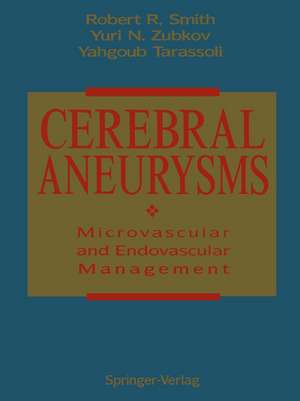 Robert R. Smith
Yuri N. Zubkov
Yahgoub Tarassoli

CEREBRAL ANEURYSMS

Microvascular and Endovascular Management

Springer-Verlag